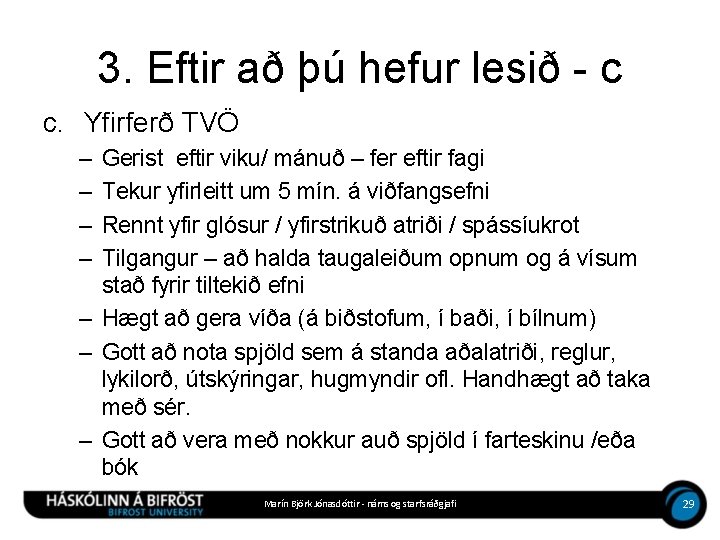 3. Eftir að þú hefur lesið - c

c. Yfirferð TVÖ

– Gerist eftir viku/ mánuð – fer eftir fagi

– Tekur yfirleitt um 5 mín. á viðfangsefni

– Rennt yfir glósur / yfirstrikuð atriði / spássíukrot

– Tilgangur – að halda taugaleiðum opnum og á vísum stað fyrir tiltekið efni

– Hægt að gera víða (á biðstofum, í baði, í bílnum)

– Gott að nota spjöld sem á standa aðalatriði, reglur, lykilorð, útskýringar, hugmyndir ofl. Handhægt að taka með sér.

– Gott að vera með nokkur auð spjöld í farteskinu /eða bók

HÁSKÓLINN Á BIFRÖST
BIFROST UNIVERSITY

Marín Björk Jónasdóttir - náms og starfsráðgjafi

29